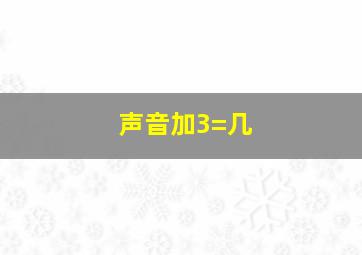 声音加3=几